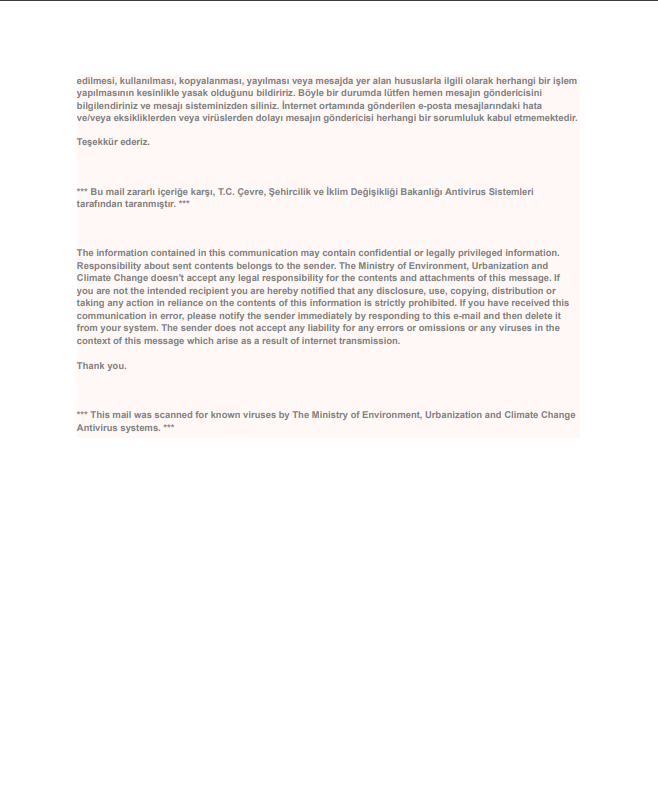 edilmesi, kullanılması, kopyalanması, yayılması veya mesajda yer alan hususlarla ilgili olarak herhangi bir işlem yapılmasının kesinlikle yasak olduğunu bildiririz. Böyle bir durumda lütfen hemen mesajın göndericisini bilgilendiriniz ve mesajı sisteminizden siliniz. İnternet ortamında gönderilen e-posta mesajlarındaki hata ve/veya eksikliklerden veya virüslerden dolayı mesajın göndericisi herhangi bir sorumluluk kabul etmemektedir.

Teşekkür ederiz.

*** Bu mail zararlı içeriğe karşı, T.C. Çevre, Şehircilik ve İklim Değişikliği Bakanlığı Antivirus Sistemleri tarafından taranmıştır. ***

The information contained in this communication may contain confidential or legally privileged information. Responsibility about sent contents belongs to the sender. The Ministry of Environment, Urbanization and Climate Change doesn't accept any legal responsibility for the contents and attachments of this message. If you are not the intended recipient you are hereby notified that any disclosure, use, copying, distribution or taking any action in reliance on the contents of this information is strictly prohibited. If you have received this communication in error, please notify the sender immediately by responding to this e-mail and then delete it from your system. The sender does not accept any liability for any errors or omissions or any viruses in the context of this message which arise as a result of internet transmission.

Thank you.

*** This mail was scanned for known viruses by The Ministry of Environment, Urbanization and Climate Change Antivirus systems. ***